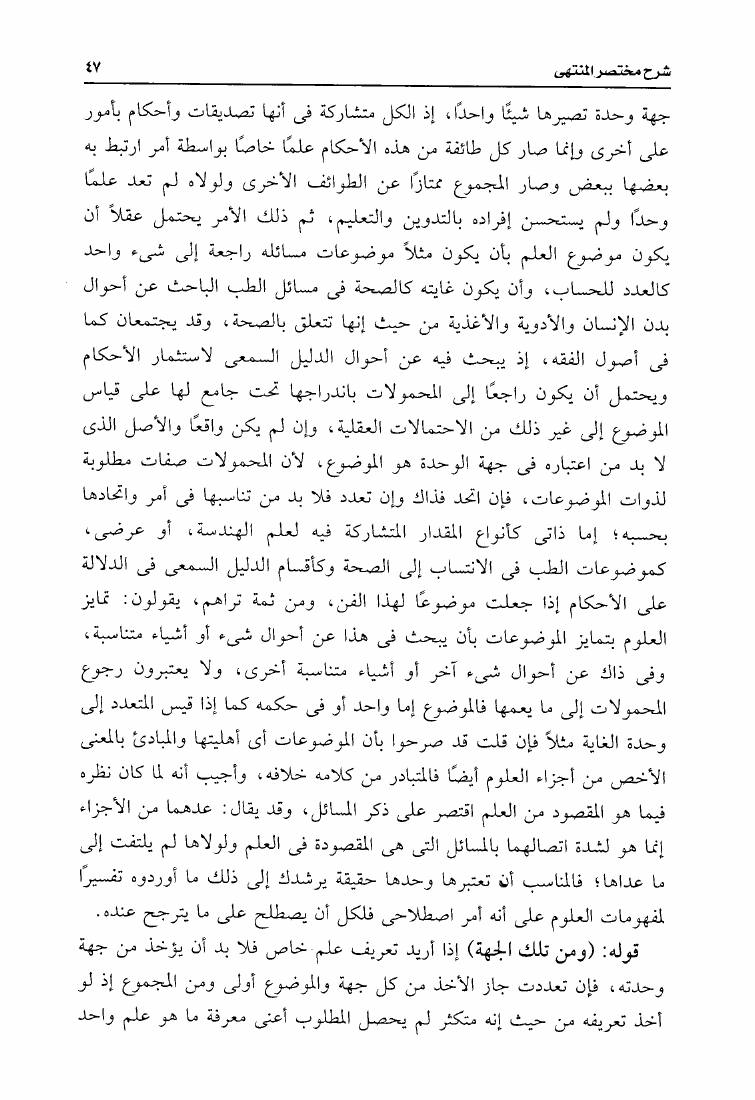 شرح مختصر المنتهى ٤٧

جهة وحدة تصيرها شيئًا واحدًا، إذ الكل متشاركة فى أنها تصديقات وأحكام بأمور على أخرى وإنما صار كل طائفة من هذه الأحكام علمًا خاصًا بواسطة أمر ارتبط به بعضها ببعض وصار المجموع ممتازًا عن الطوائف الأخرى ولولاه لم تعد علمًا وحدًا ولم يستحسن إفراده بالتدوين والتعليم، ثم ذلك الأمر يحتمل عقلاً أن يكون موضوع العلم بأن يكون مثلاً موضوعات مسائله راجعة إلى شىء واحد كالعدد للحساب، وأن يكون غايته كالصحة فى مسائل الطب الباحث عن أحوال بدن الإنسان والأدوية والأغذية من حيث إنها تتعلق بالصحة، وقد يجتمعان كما فى أصول الفقه، إذ يبحث فيه عن أحوال الدليل السمعى لاستثمار الأحكام ويحتمل أن يكون راجعًا إلى المحمولات باندراجها تحت جامع لها على قياس الموضوع إلى غير ذلك من الاحتمالات العقلية، وإن لم يكن واقعًا والأصل الذى لا بد من اعتباره فى جهة الوحدة هو الموضوع، لأن المحمولات صفات مطلوبة لذوات الموضوعات، فإن اتحد فذاك وإن تعدد فلا بد من تناسبها فى أمر واتحادها بحسبه؛ إما ذاتى كأنواع المقدار المتشاركة فيه لعلم الهندسة، أو عرضى، كموضوعات الطب فى الانتساب إلى الصحة وكأقسام الدليل السمعى فى الدلالة على الأحكام إذا جعلت موضوعًا لهذا الفن، ومن ثمة تراهم، يقولون: تمايز العلوم بتمايز الموضوعات بأن يبحث فى هذا عن أحوال شىء أو أشياء متناسبة، وفى ذاك عن أحوال شىء آخر أو أشياء متناسبة أخرى، ولا يعتبرون رجوع المحمولات إلى ما يعمها فالموضوع إما واحد أو فى حكمه كما إذا قيس المتعدد إلى وحدة الغاية مثلاً فإن قلت قد صرحوا بأن الموضوعات أى أهليتها والمبادئ بالمعنى الأخص من أجزاء العلوم أيضًا فالمتبادر من كلامه خلافه، وأجيب أنه لما كان نظره فيما هو المقصود من العلم اقتصر على ذكر المسائل، وقد يقال: عدهما من الأجزاء إنما هو لشدة اتصالهما بالمسائل التى هى المقصودة فى العلم ولولاها لم يلتفت إلى ما عداها؛ فالمناسب أن تعتبرها وحدها حقيقة يرشدك إلى ذلك ما أوردوه تفسيرًا لمفهومات العلوم على أنه أمر اصطلاحى فلكل أن يصطلح على ما يترجح عنده.

قوله: (ومن تلك الجهة) إذا أريد تعريف علم خاص فلا بد أن يؤخذ من جهة وحدته، فإن تعددت جاز الأخذ من كل جهة والموضوع أولى ومن المجموع إذ لو أخذ تعريفه من حيث إنه متكثر لم يحصل المطلوب أعنى معرفة ما هو علم واحد